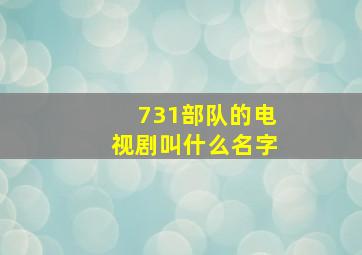 731部队的电视剧叫什么名字